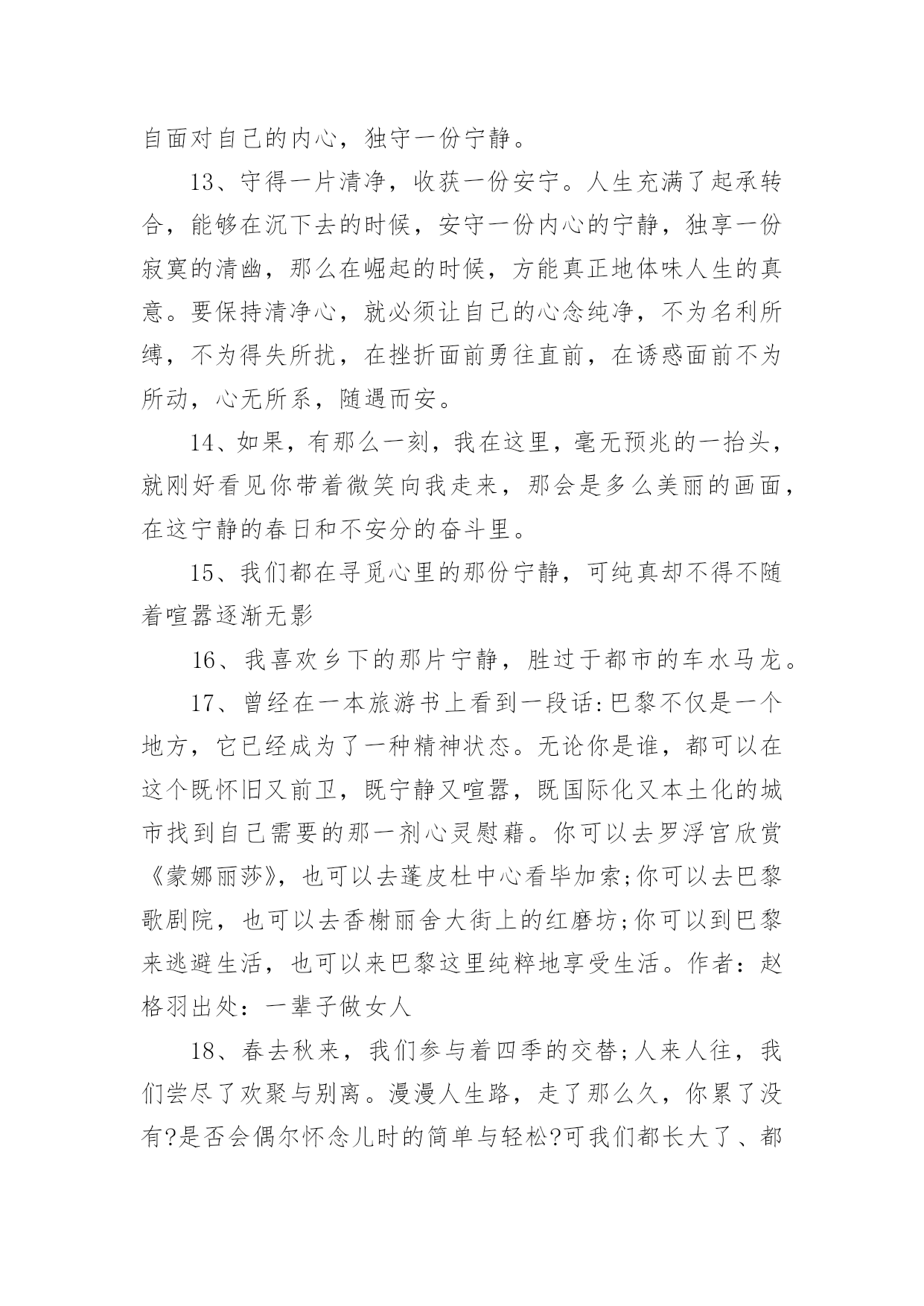 自面对自己的内心，独守一份宁静。

13、守得一片清净，收获一份安宁。人生充满了起承转合，能够在沉下去的时候，安守一份内心的宁静，独享一份寂寞的清幽，那么在崛起的时候，方能真正地体味人生的真意。要保持清净心，就必须让自己的心念纯净，不为名利所缚，不为得失所扰，在挫折面前勇往直前，在诱惑面前不为所动，心无所系，随遇而安。

14、如果，有那么一刻，我在这里，毫无预兆的一抬头，就刚好看见你带着微笑向我走来，那会是多么美丽的画面，在这宁静的春日和不安分的奋斗里。

15、我们都在寻觅心里的那份宁静，可纯真却不得不随着喧嚣逐渐无影

16、我喜欢乡下的那片宁静，胜过于都市的车水马龙。

17、曾经在一本旅游书上看到一段话:巴黎不仅是一个地方，它已经成为了一种精神状态。无论你是谁，都可以在这个既怀旧又前卫，既宁静又喧嚣，既国际化又本土化的城市找到自己需要的那一剂心灵慰藉。你可以去罗浮宫欣赏《蒙娜丽莎》，也可以去蓬皮杜中心看毕加索;你可以去巴黎歌剧院，也可以去香榭丽舍大街上的红磨坊;你可以到巴黎来逃避生活，也可以来巴黎这里纯粹地享受生活。作者：赵格羽出处：一辈子做女人

18、春去秋来，我们参与着四季的交替;人来人往，我们尝尽了欢聚与别离。漫漫人生路，走了那么久，你累了没有?是否会偶尔怀念儿时的简单与轻松?可我们都长大了、都